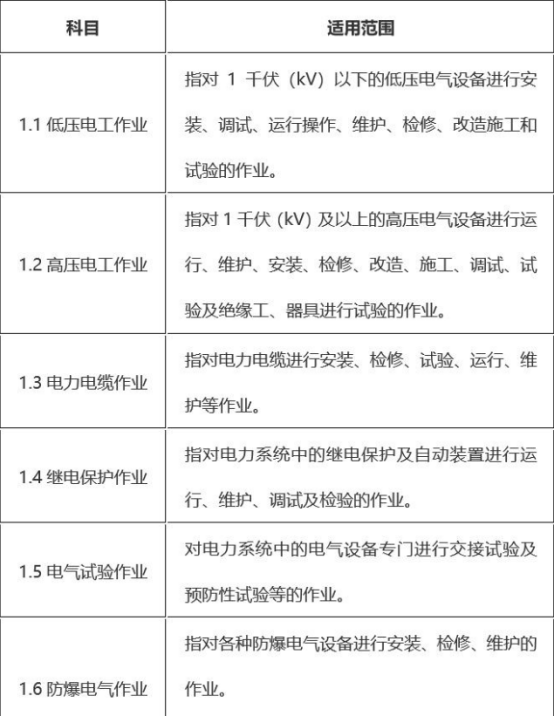 | 科目 | 适用范围 |
|---|---|
| 1.1 低压电工作业 | 指对 1 千伏（kV）以下的低压电气设备进行安装、调试、运行操作、维护、检修、改造施工和试验的作业。 |
| 1.2 高压电工作业 | 指对 1 千伏（kV）及以上的高压电气设备进行运行、维护、安装、检修、改造、施工、调试、试验及绝缘工、器具进行试验的作业。 |
| 1.3 电力电缆作业 | 指对电力电缆进行安装、检修、试验、运行、维护等作业。 |
| 1.4 继电保护作业 | 指对电力系统中的继电保护及自动装置进行运行、维护、调试及检验的作业。 |
| 1.5 电气试验作业 | 对电力系统中的电气设备专门进行交接试验及预防性试验等的作业。 |
| 1.6 防爆电气作业 | 指对各种防爆电气设备进行安装、检修、维护的作业。 |